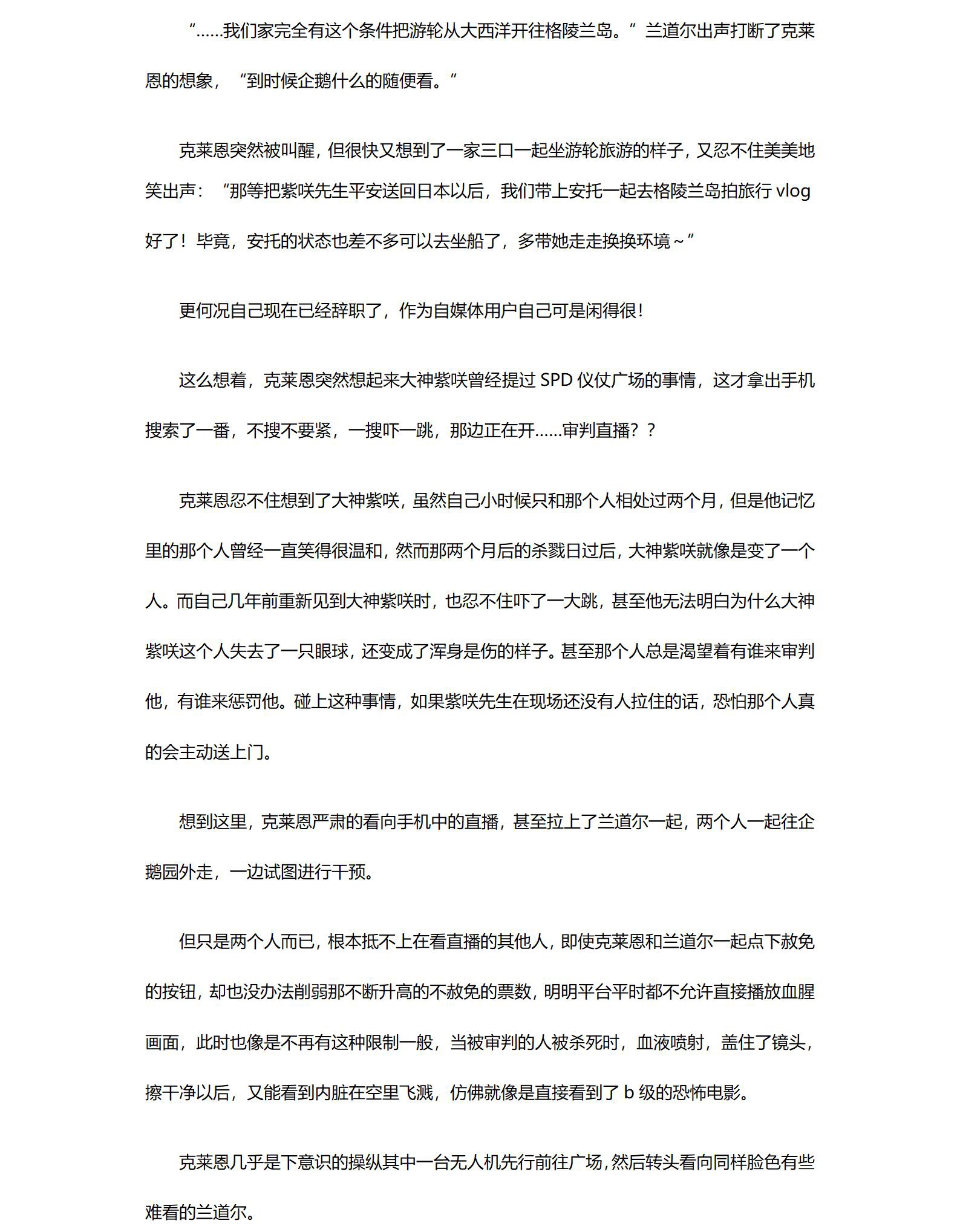 “……我们家完全有这个条件把游轮从大西洋开往格陵兰岛。”兰道尔出声打断了克莱恩的想象，“到时候企鹅什么的随便看。”

克莱恩突然被叫醒，但很快又想到了一家三口一起坐游轮旅游的样子，又忍不住美美地笑出声：“那等把紫咲先生平安送回日本以后，我们带上安托一起去格陵兰岛拍旅行 vlog 好了！毕竟，安托的状态也差不多可以去坐船了，多带她走走换换环境～”

更何况自己现在已经辞职了，作为自媒体用户自己可是闲得很！

这么想着，克莱恩突然想起来大神紫咲曾经提过 SPD 仪仗广场的事情，这才拿出手机搜索了一番，不搜不要紧，一搜吓一跳，那边正在开……审判直播？？

克莱恩忍不住想到了大神紫咲，虽然自己小时候只和那个人相处过两个月，但是他记忆里的那个人曾经一直笑得很温和，然而那两个月后的杀戮日过后，大神紫咲就像是变了一个人。而自己几年前重新见到大神紫咲时，也忍不住吓了一大跳，甚至他无法明白为什么大神紫咲这个人失去了一只眼球，还变成了浑身是伤的样子。甚至那个人总是渴望着有谁来审判他，有谁来惩罚他。碰上这种事情，如果紫咲先生在现场还没有人拉住的话，恐怕那个人真的会主动送上门。

想到这里，克莱恩严肃的看向手机中的直播，甚至拉上了兰道尔一起，两个人一起往企鹅园外走，一边试图进行干预。

但只是两个人而已，根本抵不上在看直播的其他人，即使克莱恩和兰道尔一起点下赦免的按钮，却也没办法削弱那不断升高的不赦免的票数，明明平台平时都不允许直接播放血腥画面，此时也像是不再有这种限制一般，当被审判的人被杀死时，血液喷射，盖住了镜头，擦干净以后，又能看到内脏在空里飞溅，仿佛就像是直接看到了 b 级的恐怖电影。

克莱恩几乎是下意识的操纵其中一台无人机先行前往广场，然后转头看向同样脸色有些难看的兰道尔。